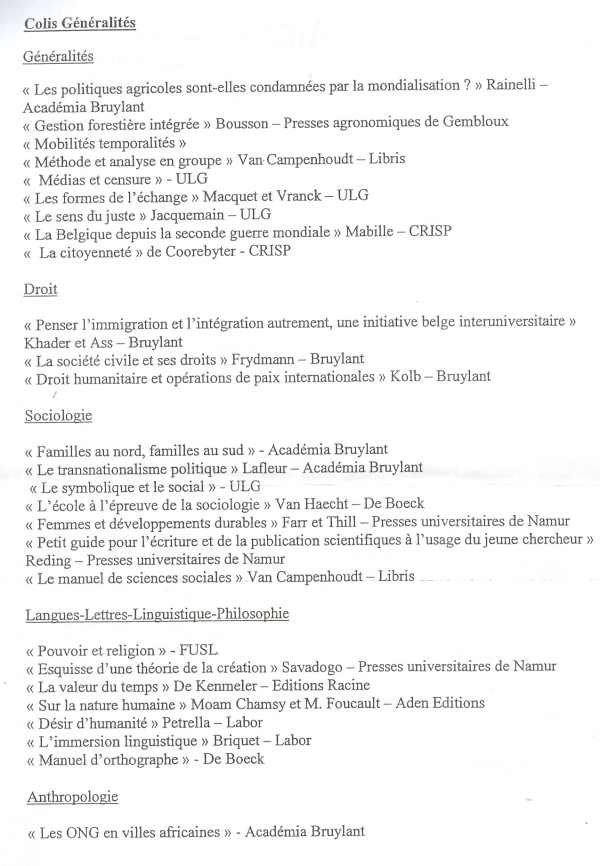 Colis Généralités

Généralités

« Les politiques agricoles sont-elles condamnées par la mondialisation ? » Rainelli – Académia Bruylant
« Gestion forestière intégrée » Bousson – Presses agronomiques de Gembloux
« Mobilités temporalités »
« Méthode et analyse en groupe » Van Campenhoudt – Libris
« Médias et censure » - ULG
« Les formes de l'échange » Macquet et Vranck – ULG
« Le sens du juste » Jacquemain – ULG
« La Belgique depuis la seconde guerre mondiale » Mabille – CRISP
« La citoyenneté » de Coorebyter - CRISP

Droit

« Penser l'immigration et l'intégration autrement, une initiative belge interuniversitaire » Khader et Ass – Bruylant
« La société civile et ses droits » Frydmann – Bruylant
« Droit humanitaire et opérations de paix internationales » Kolb – Bruylant

Sociologie

« Familles au nord, familles au sud » - Académia Bruylant
« Le transnationalisme politique » Lafleur – Académia Bruylant
« Le symbolique et le social » - ULG
« L'école à l'épreuve de la sociologie » Van Haecht – De Boeck
« Femmes et développements durables » Farr et Thill – Presses universitaires de Namur
« Petit guide pour l'écriture et de la publication scientifiques à l'usage du jeume chercheur » Reding – Presses universitaires de Namur
« Le manuel de sciences sociales » Van Campenhoudt – Libris

Langues-Lettres-Linguistique-Philosophie

« Pouvoir et religion » - FUSL
« Esquisse d'une théorie de la création » Savadogo – Presses universitaires de Namur
« La valeur du temps » De Kenmeler – Editions Racine
« Sur la nature humaine » Moam Chamsy et M. Foucault – Aden Editions
« Désir d'humanité » Petrella – Labor
« L'immersion linguistique » Briquet – Labor
« Manuel d'orthographe » - De Boeck

Anthropologie

« Les ONG en villes africaines » - Académia Bruylant